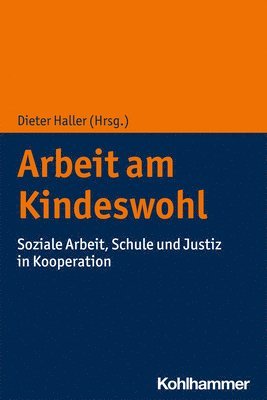 Dieter Haller (Hrsg.)

Arbeit am Kindeswohl

Soziale Arbeit, Schule und Justiz in Kooperation

Kohlhammer